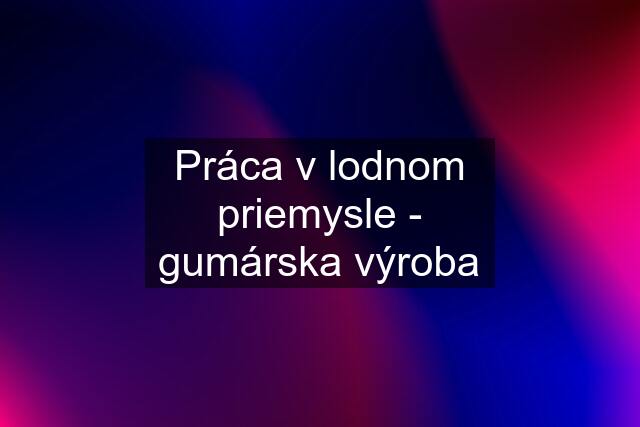 Práca v lodnom priemysle - gumárska výroba